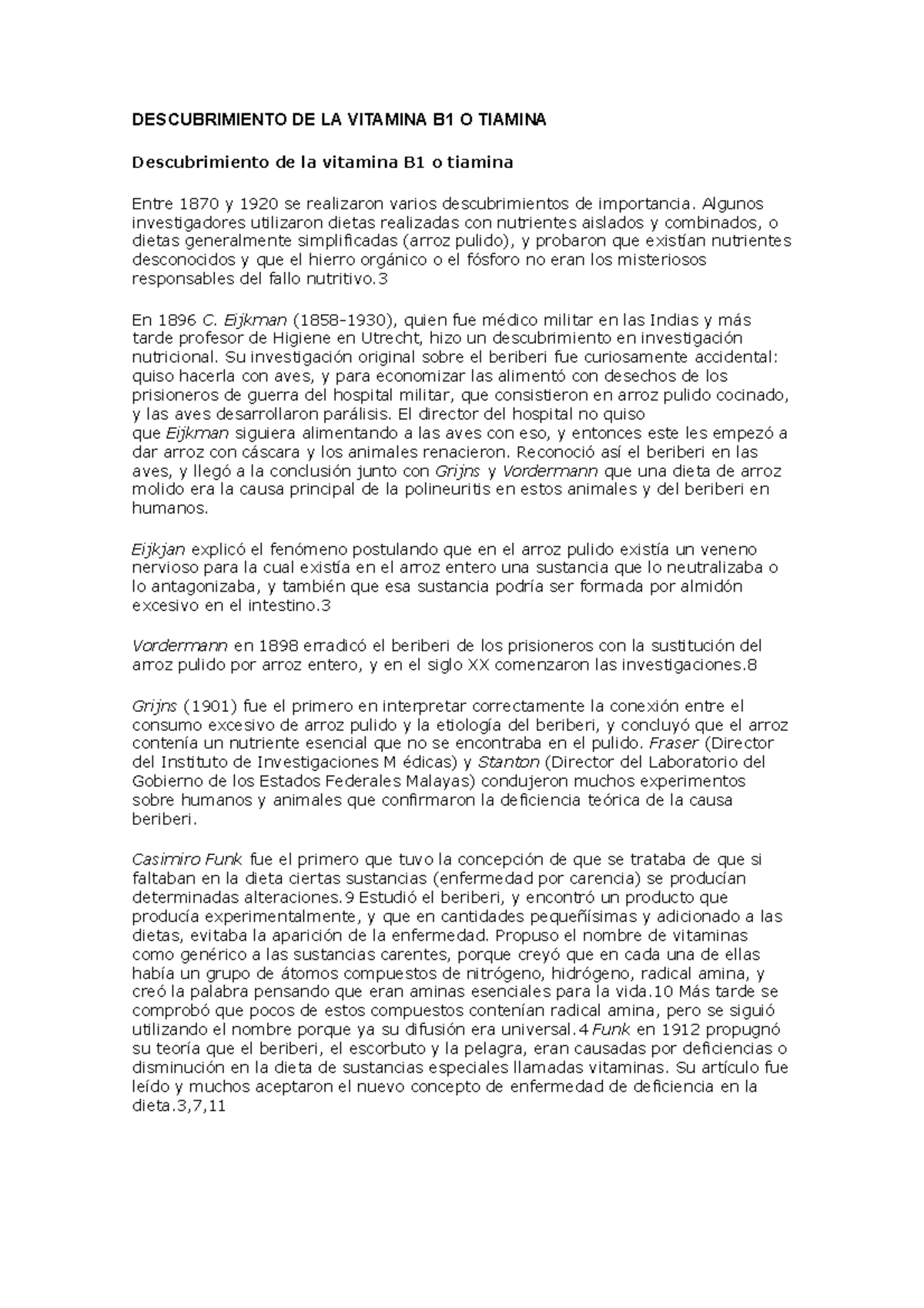 DESCUBRIMIENTO DE LA VITAMINA B1 O TIAMINA

Descubrimiento de la vitamina B1 o tiamina

Entre 1870 y 1920 se realizaron varios descubrimientos de importancia. Algunos investigadores utilizaron dietas realizadas con nutrientes aislados y combinados, o dietas generalmente simplificadas (arroz pulido), y probaron que existían nutrientes desconocidos y que el hierro orgánico o el fósforo no eran los misteriosos responsables del fallo nutritivo.3

En 1896 C. Eijkman (1858-1930), quien fue médico militar en las Indias y más tarde profesor de Higiene en Utrecht, hizo un descubrimiento en investigación nutricional. Su investigación original sobre el beriberi fue curiosamente accidental: quiso hacerla con aves, y para economizar las alimentó con desechos de los prisioneros de guerra del hospital militar, que consistieron en arroz pulido cocinado, y las aves desarrollaron parálisis. El director del hospital no quiso que Eijkman siguiera alimentando a las aves con eso, y entonces este les empezó a dar arroz con cáscara y los animales renacieron. Reconoció así el beriberi en las aves, y llegó a la conclusión junto con Grijns y Vordermann que una dieta de arroz molido era la causa principal de la polineuritis en estos animales y del beriberi en humanos.

Eijkjan explicó el fenómeno postulando que en el arroz pulido existía un veneno nervioso para la cual existía en el arroz entero una sustancia que lo neutralizaba o lo antagonizaba, y también que esa sustancia podría ser formada por almidón excesivo en el intestino.3

Vordermann en 1898 erradicó el beriberi de los prisioneros con la sustitución del arroz pulido por arroz entero, y en el siglo XX comenzaron las investigaciones.8

Grijns (1901) fue el primero en interpretar correctamente la conexión entre el consumo excesivo de arroz pulido y la etiología del beriberi, y concluyó que el arroz contenía un nutriente esencial que no se encontraba en el pulido. Fraser (Director del Instituto de Investigaciones M édicas) y Stanton (Director del Laboratorio del Gobierno de los Estados Federales Malayas) condujeron muchos experimentos sobre humanos y animales que confirmaron la deficiencia teórica de la causa beriberi.

Casimiro Funk fue el primero que tuvo la concepción de que se trataba de que si faltaban en la dieta ciertas sustancias (enfermedad por carencia) se producían determinadas alteraciones.9 Estudió el beriberi, y encontró un producto que producía experimentalmente, y que en cantidades pequeñísimas y adicionado a las dietas, evitaba la aparición de la enfermedad. Propuso el nombre de vitaminas como genérico a las sustancias carentes, porque creyó que en cada una de ellas había un grupo de átomos compuestos de nitrógeno, hidrógeno, radical amina, y creó la palabra pensando que eran aminas esenciales para la vida.10 Más tarde se comprobó que pocos de estos compuestos contenían radical amina, pero se siguió utilizando el nombre porque ya su difusión era universal.4 Funk en 1912 propugnó su teoría que el beriberi, el escorbuto y la pelagra, eran causadas por deficiencias o disminución en la dieta de sustancias especiales llamadas vitaminas. Su artículo fue leído y muchos aceptaron el nuevo concepto de enfermedad de deficiencia en la dieta.3,7,11